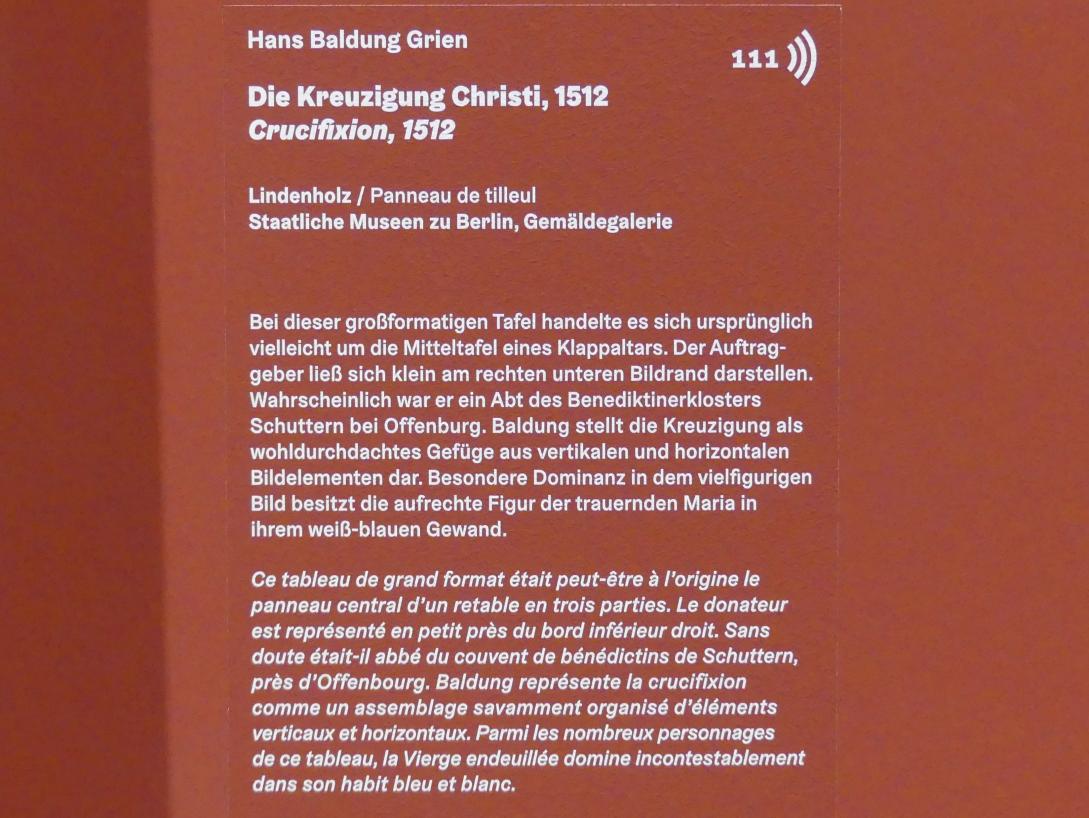 Hans Baldung Grien

111

Die Kreuzigung Christi, 1512
Crucifixion, 1512

Lindenholz / Panneau de tilleul
Staatliche Museen zu Berlin, Gemäldegalerie

Bei dieser großformatigen Tafel handelte es sich ursprünglich vielleicht um die Mitteltafel eines Klappaltars. Der Auftraggeber ließ sich klein am rechten unteren Bildrand darstellen. Wahrscheinlich war er ein Abt des Benediktinerklosters Schuttern bei Offenburg. Baldung stellt die Kreuzigung als wohldurchdachtes Gefüge aus vertikalen und horizontalen Bildelementen dar. Besondere Dominanz in dem vielfigurigen Bild besitzt die aufrechte Figur der trauernden Maria in ihrem weiß-blauen Gewand.

Ce tableau de grand format était peut-être à l'origine le panneau central d'un retable en trois parties. Le donateur est représenté en petit près du bord inférieur droit. Sans doute était-il abbé du couvent de bénédictins de Schuttern, près d'Offenbourg. Baldung représente la crucifixion comme un assemblage savamment organisé d'éléments verticaux et horizontaux. Parmi les nombreux personnages de ce tableau, la Vierge endeuillée domine incontestablement dans son habit bleu et blanc.